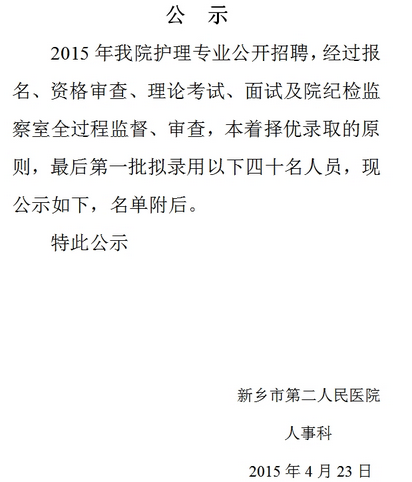 公　示

2015 年我院护理专业公开招聘，经过报名、资格审查、理论考试、面试及院纪检监察室全过程监督、审查，本着择优录取的原则，最后第一批拟录用以下四十名人员，现公示如下，名单附后。

特此公示

新乡市第二人民医院

人事科

2015 年 4 月 23 日